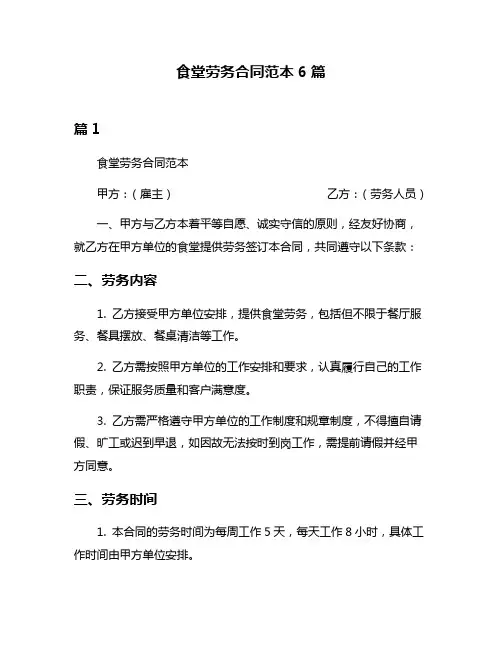 食堂劳务合同范本 6 篇

篇 1

食堂劳务合同范本

甲方：（雇主）　　　　　　　　　　乙方：（劳务人员）

一、甲方与乙方本着平等自愿、诚实守信的原则，经友好协商，就乙方在甲方单位的食堂提供劳务签订本合同，共同遵守以下条款：

二、劳务内容

1. 乙方接受甲方单位安排，提供食堂劳务，包括但不限于餐厅服务、餐具摆放、餐桌清洁等工作。

2. 乙方需按照甲方单位的工作安排和要求，认真履行自己的工作职责，保证服务质量和客户满意度。

3. 乙方需严格遵守甲方单位的工作制度和规章制度，不得擅自请假、旷工或迟到早退，如因故无法按时到岗工作，需提前请假并经甲方同意。

三、劳务时间

1. 本合同的劳务时间为每周工作 5 天，每天工作 8 小时，具体工作时间由甲方单位安排。